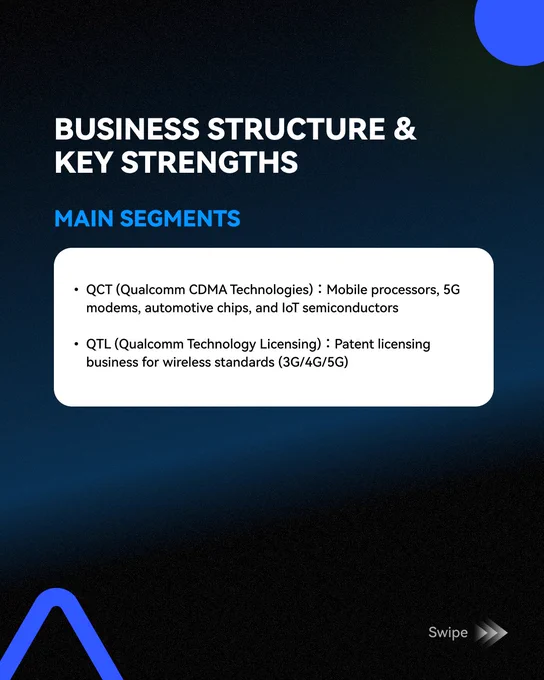 BUSINESS STRUCTURE & KEY STRENGTHS

MAIN SEGMENTS

• QCT (Qualcomm CDMA Technologies)：Mobile processors, 5G modems, automotive chips, and IoT semiconductors

• QTL (Qualcomm Technology Licensing)：Patent licensing business for wireless standards (3G/4G/5G)

Swipe